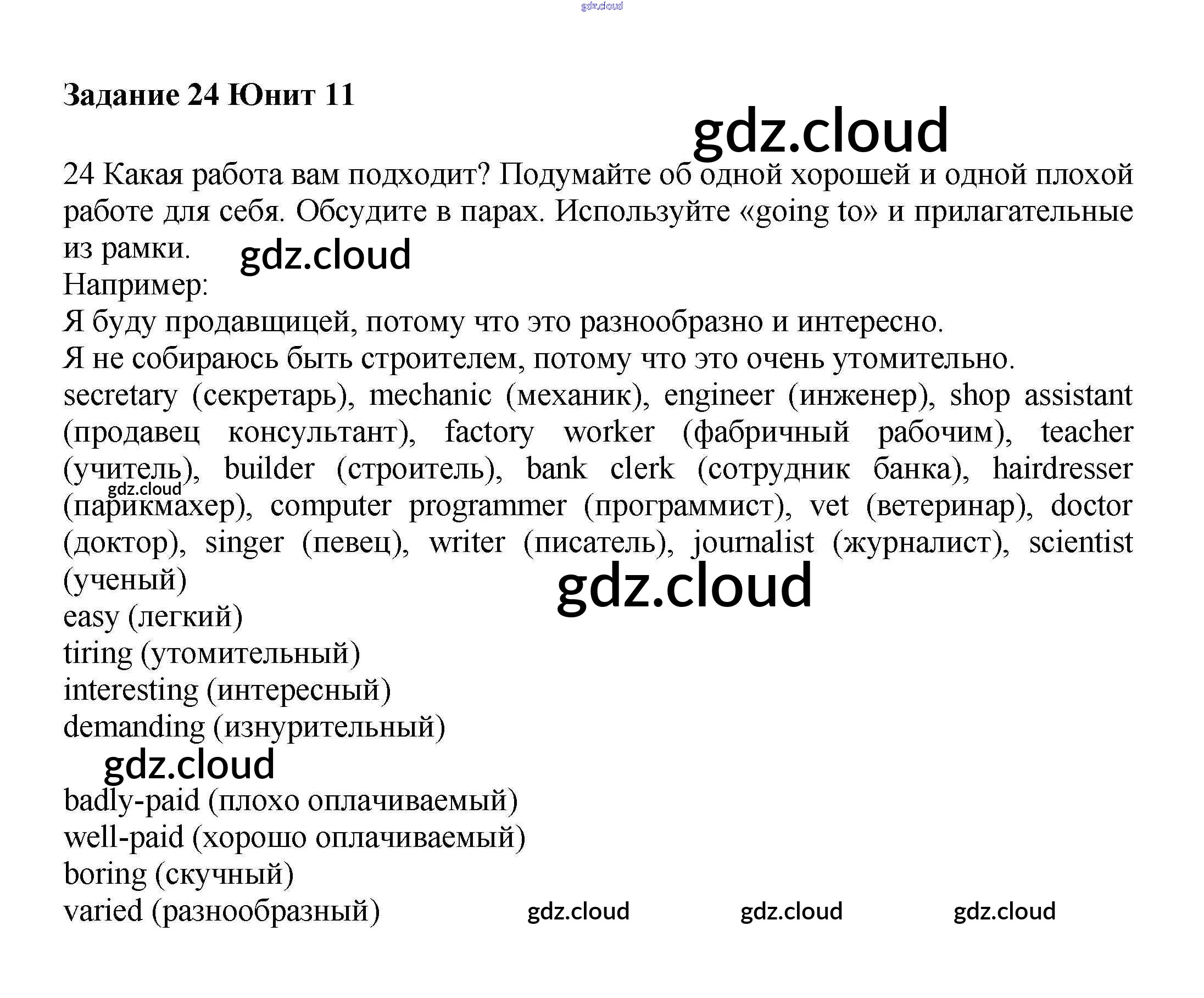 Задание 24 Юнит 11

24 Какая работа вам подходит? Подумайте об одной хорошей и одной плохой работе для себя. Обсудите в парах. Используйте «going to» и прилагательные из рамки.

Например:

Я буду продавщицей, потому что это разнообразно и интересно.

Я не собираюсь быть строителем, потому что это очень утомительно.

secretary (секретарь), mechanic (механик), engineer (инженер), shop assistant (продавец консультант), factory worker (фабричный рабочим), teacher (учитель), builder (строитель), bank clerk (сотрудник банка), hairdresser (парикмахер), computer programmer (программист), vet (ветеринар), doctor (доктор), singer (певец), writer (писатель), journalist (журналист), scientist (ученый)

easy (легкий)
tiring (утомительный)
interesting (интересный)
demanding (изнурительный)
badly-paid (плохо оплачиваемый)
well-paid (хорошо оплачиваемый)
boring (скучный)
varied (разнообразный)

gdz.cloud